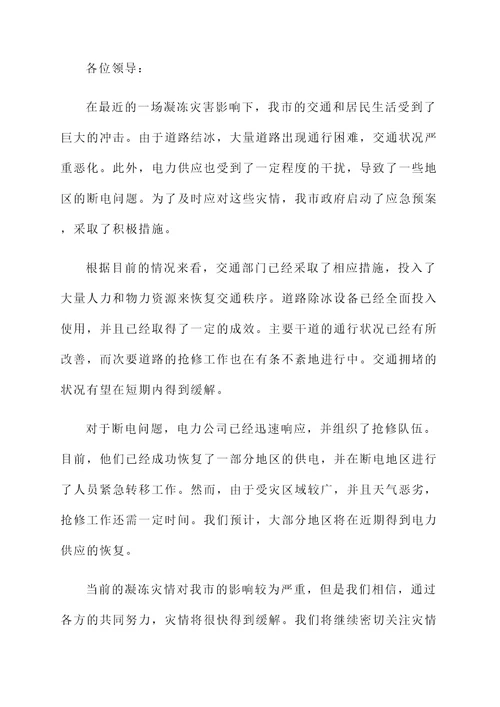 各位领导：

在最近的一场凝冻灾害影响下，我市的交通和居民生活受到了巨大的冲击。由于道路结冰，大量道路出现通行困难，交通状况严重恶化。此外，电力供应也受到了一定程度的干扰，导致了一些地区的断电问题。为了及时应对这些灾情，我市政府启动了应急预案，采取了积极措施。

根据目前的情况来看，交通部门已经采取了相应措施，投入了大量人力和物力资源来恢复交通秩序。道路除冰设备已经全面投入使用，并且已经取得了一定的成效。主要干道的通行状况已经有所改善，而次要道路的抢修工作也在有条不紊地进行中。交通拥堵的状况有望在短期内得到缓解。

对于断电问题，电力公司已经迅速响应，并组织了抢修队伍。目前，他们已经成功恢复了一部分地区的供电，并在断电地区进行了人员紧急转移工作。然而，由于受灾区域较广，并且天气恶劣，抢修工作还需一定时间。我们预计，大部分地区将在近期得到电力供应的恢复。

当前的凝冻灾情对我市的影响较为严重，但是我们相信，通过各方的共同努力，灾情将很快得到缓解。我们将继续密切关注灾情